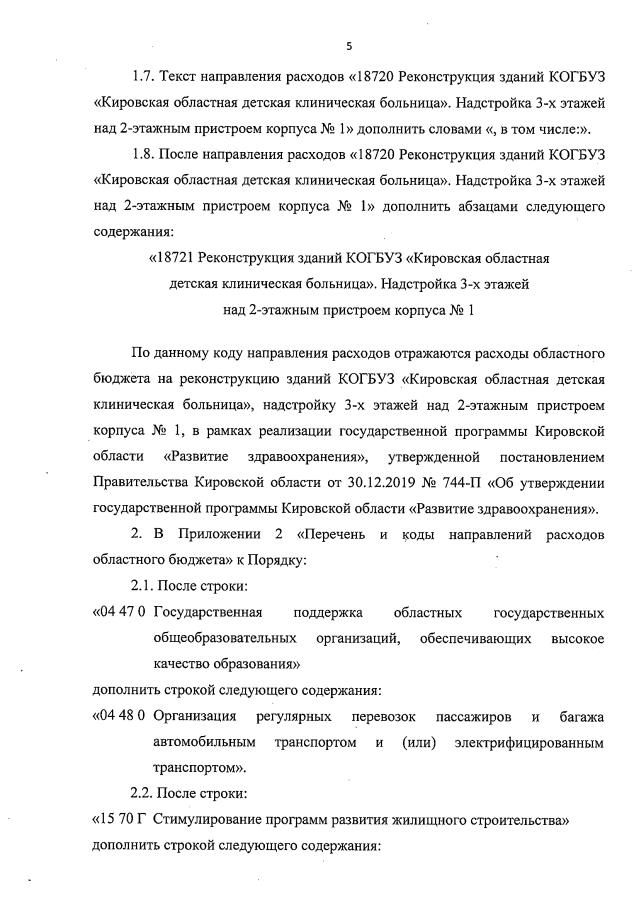 5

1.7. Текст направления расходов «18720 Реконструкция зданий КОГБУЗ «Кировская областная детская клиническая больница». Надстройка 3-х этажей над 2-этажным пристроем корпуса № 1» дополнить словами «, в том числе:».

1.8. После направления расходов «18720 Реконструкция зданий КОГБУЗ «Кировская областная детская клиническая больница». Надстройка 3-х этажей над 2-этажным пристроем корпуса № 1» дополнить абзацами следующего содержания:

«18721 Реконструкция зданий КОГБУЗ «Кировская областная детская клиническая больница». Надстройка 3-х этажей над 2-этажным пристроем корпуса № 1

По данному коду направления расходов отражаются расходы областного бюджета на реконструкцию зданий КОГБУЗ «Кировская областная детская клиническая больница», надстройку 3-х этажей над 2-этажным пристроем корпуса № 1, в рамках реализации государственной программы Кировской области «Развитие здравоохранения», утвержденной постановлением Правительства Кировской области от 30.12.2019 № 744-П «Об утверждении государственной программы Кировской области «Развитие здравоохранения».

2. В Приложении 2 «Перечень и коды направлений расходов областного бюджета» к Порядку:

2.1. После строки:

«04 47 0 Государственная поддержка областных государственных общеобразовательных организаций, обеспечивающих высокое качество образования»

дополнить строкой следующего содержания:

«04 48 0 Организация регулярных перевозок пассажиров и багажа автомобильным транспортом и (или) электрифицированным транспортом».

2.2. После строки:

«15 70 Г Стимулирование программ развития жилищного строительства»

дополнить строкой следующего содержания: